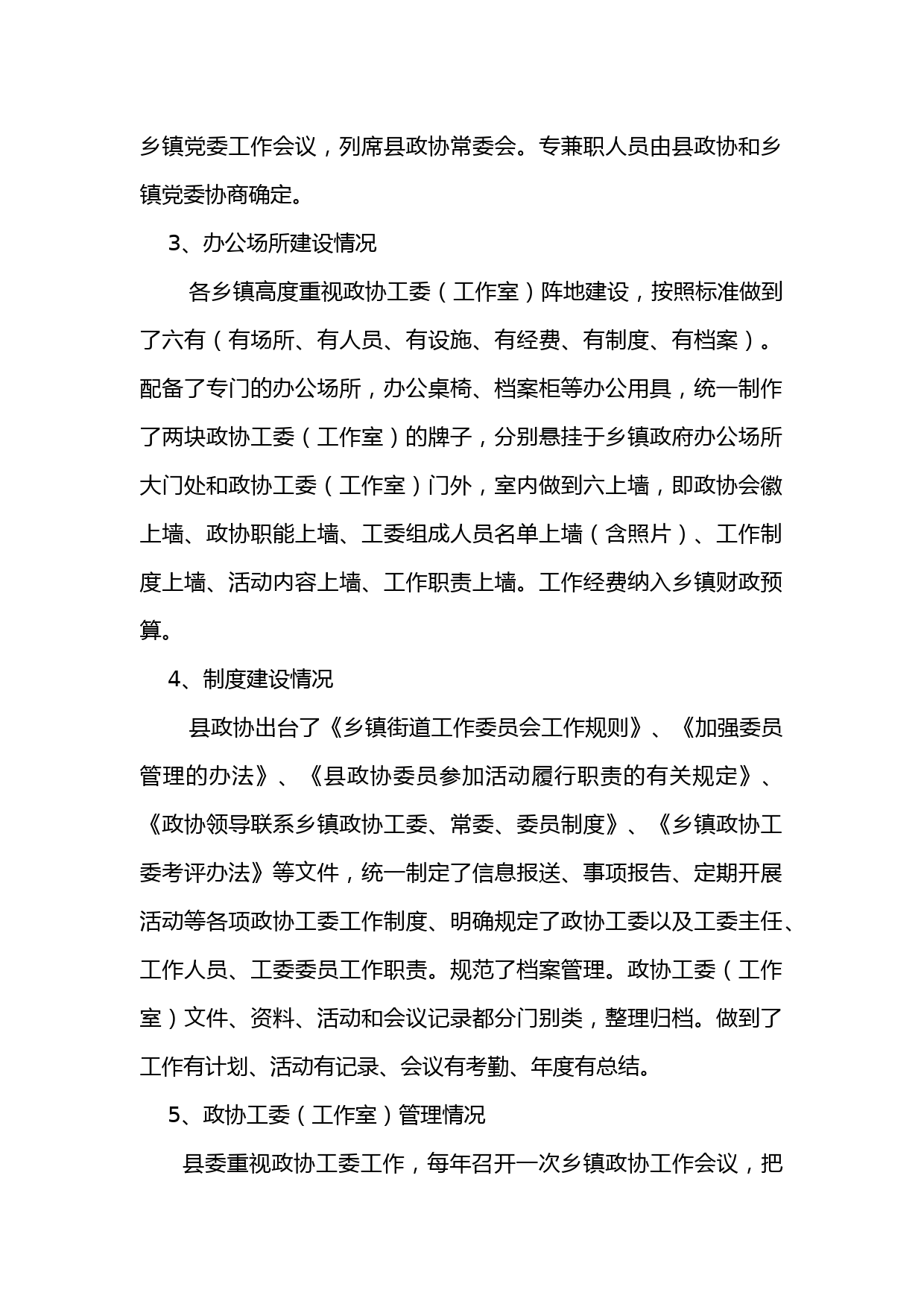 乡镇党委工作会议，列席县政协常委会。专兼职人员由县政协和乡镇党委协商确定。

3、办公场所建设情况

各乡镇高度重视政协工委（工作室）阵地建设，按照标准做到了六有（有场所、有人员、有设施、有经费、有制度、有档案）。配备了专门的办公场所，办公桌椅、档案柜等办公用具，统一制作了两块政协工委（工作室）的牌子，分别悬挂于乡镇政府办公场所大门处和政协工委（工作室）门外，室内做到六上墙，即政协会徽上墙、政协职能上墙、工委组成人员名单上墙（含照片）、工作制度上墙、活动内容上墙、工作职责上墙。工作经费纳入乡镇财政预算。

4、制度建设情况

县政协出台了《乡镇街道工作委员会工作规则》、《加强委员管理的办法》、《县政协委员参加活动履行职责的有关规定》、《政协领导联系乡镇政协工委、常委、委员制度》、《乡镇政协工委考评办法》等文件，统一制定了信息报送、事项报告、定期开展活动等各项政协工委工作制度、明确规定了政协工委以及工委主任、工作人员、工委委员工作职责。规范了档案管理。政协工委（工作室）文件、资料、活动和会议记录都分门别类，整理归档。做到了工作有计划、活动有记录、会议有考勤、年度有总结。

5、政协工委（工作室）管理情况

县委重视政协工委工作，每年召开一次乡镇政协工作会议，把